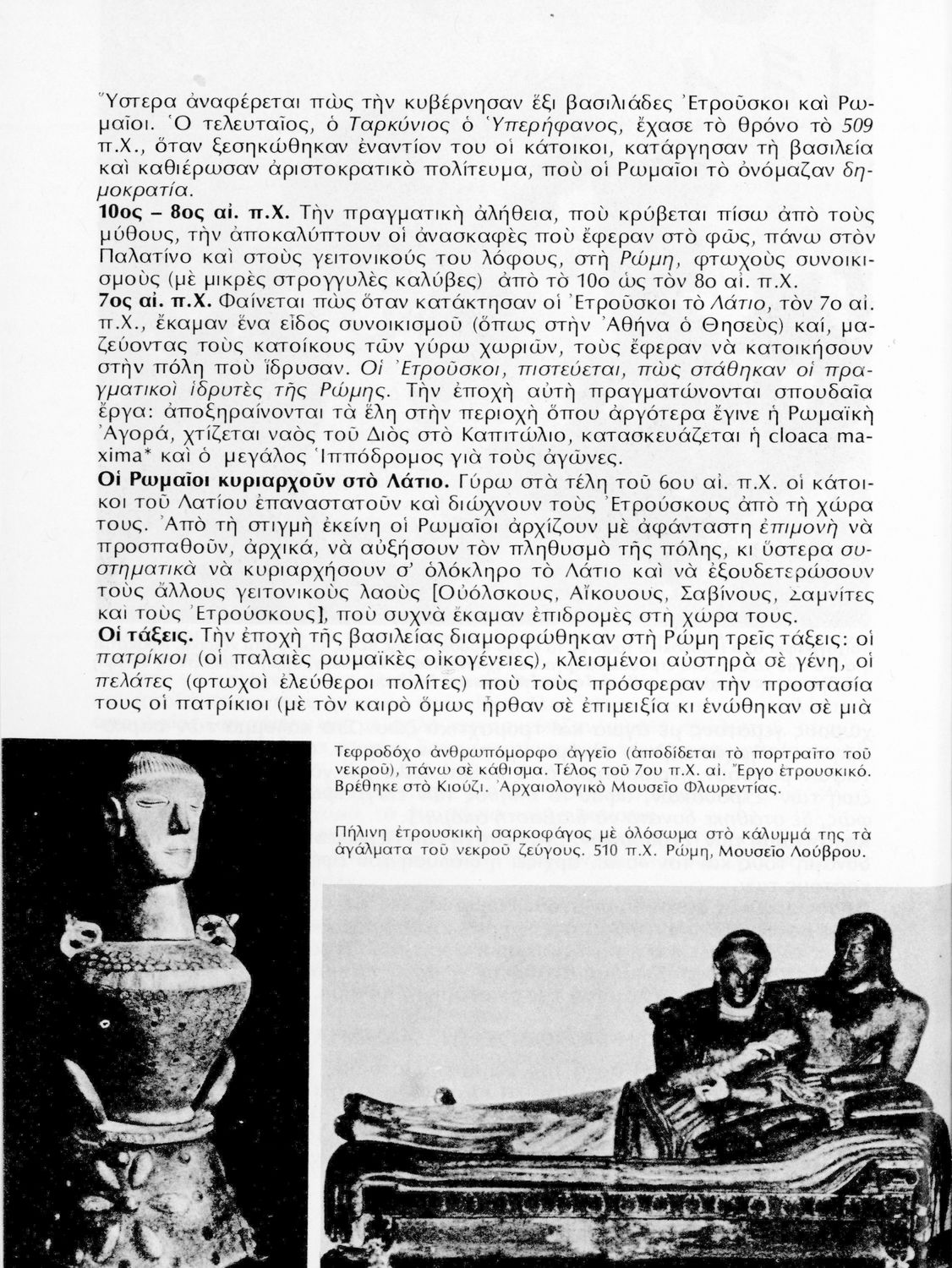 Ὕστερα ἀναφέρεται πὼς τὴν κυβέρνησαν ἕξι βασιλιάδες Ἐτροῦσκοι καὶ Ρωμαῖοι. Ὁ τελευταῖος, ὁ Ταρκύνιος ὁ Ὑπερήφανος, ἔχασε τὸ θρόνο τὸ 509 π.Χ., ὅταν ξεσηκώθηκαν ἐναντίον του οἱ κάτοικοι, κατάργησαν τὴ βασιλεία καὶ καθιέρωσαν ἀριστοκρατικὸ πολίτευμα, ποὺ οἱ Ρωμαῖοι τὸ ὀνόμαζαν δημοκρατία.

10ος – 8ος αἰ. π.Χ. Τὴν πραγματικὴ ἀλήθεια, ποὺ κρύβεται πίσω ἀπὸ τοὺς μύθους, τὴν ἀποκαλύπτουν οἱ ἀνασκαφὲς ποὺ ἔφεραν στὸ φῶς, πάνω στὸν Παλατίνο καὶ στοὺς γειτονικούς του λόφους, στὴ Ρώμη, φτωχοὺς συνοικισμοὺς (μὲ μικρὲς στρογγυλὲς καλύβες) ἀπὸ τὸ 10ο ὡς τὸν 8ο αἰ. π.Χ.

7ος αἰ. π.Χ. Φαίνεται πὼς ὅταν κατάκτησαν οἱ Ἐτροῦσκοι τὸ Λάτιο, τὸν 7ο αἰ. π.Χ., ἔκαμαν ἕνα εἶδος συνοικισμοῦ (ὅπως στὴν Ἀθήνα ὁ Θησεὺς) καί, μαζεύοντας τοὺς κατοίκους τῶν γύρω χωριῶν, τοὺς ἔφεραν νὰ κατοικήσουν στὴν πόλη ποὺ ἵδρυσαν. Οἱ Ἐτροῦσκοι, πιστεύεται, πὼς στάθηκαν οἱ πραγματικοὶ ἱδρυτὲς τῆς Ρώμης. Τὴν ἐποχὴ αὐτὴ πραγματώνονται σπουδαῖα ἔργα: ἀποξηραίνονται τὰ ἕλη στὴν περιοχὴ ὅπου ἀργότερα ἔγινε ἡ Ρωμαϊκὴ Ἀγορά, χτίζεται ναὸς τοῦ Διὸς στὸ Καπιτώλιο, κατασκευάζεται ἡ cloaca maxima* καὶ ὁ μεγάλος Ἱππόδρομος γιὰ τοὺς ἀγῶνες.

Οἱ Ρωμαῖοι κυριαρχοῦν στὸ Λάτιο. Γύρω στὰ τέλη τοῦ 6ου αἰ. π.Χ. οἱ κάτοικοι τοῦ Λατίου ἐπαναστατοῦν καὶ διώχνουν τοὺς Ἐτρούσκους ἀπὸ τὴ χώρα τους. Ἀπὸ τὴ στιγμὴ ἐκείνη οἱ Ρωμαῖοι ἀρχίζουν μὲ ἀφάνταστη ἐπιμονὴ νὰ προσπαθοῦν, ἀρχικά, νὰ αὐξήσουν τὸν πληθυσμὸ τῆς πόλης, κι ὕστερα συστηματικὰ νὰ κυριαρχήσουν σ' ὁλόκληρο τὸ Λάτιο καὶ νὰ ἐξουδετερώσουν τοὺς ἄλλους γειτονικοὺς λαοὺς [Οὐόλσκους, Αἴκουους, Σαβίνους, Σαμνίτες καὶ τοὺς Ἐτρούσκους], ποὺ συχνὰ ἔκαμαν ἐπιδρομὲς στὴ χώρα τους.

Οἱ τάξεις. Τὴν ἐποχὴ τῆς βασιλείας διαμορφώθηκαν στὴ Ρώμη τρεῖς τάξεις: οἱ πατρίκιοι (οἱ παλαιὲς ρωμαϊκὲς οἰκογένειες), κλεισμένοι αὐστηρὰ σὲ γένη, οἱ πελάτες (φτωχοὶ ἐλεύθεροι πολίτες) ποὺ τοὺς πρόσφεραν τὴν προστασία τους οἱ πατρίκιοι (μὲ τὸν καιρὸ ὅμως ἦρθαν σὲ ἐπιμειξία κι ἑνώθηκαν σὲ μιὰ

Τεφροδόχο ἀνθρωπόμορφο ἀγγεῖο (ἀποδίδεται τὸ πορτραῖτο τοῦ νεκροῦ), πάνω σὲ κάθισμα. Τέλος τοῦ 7ου π.Χ. αἰ. Ἔργο ἐτρουσκικό. Βρέθηκε στὸ Κιούζι. Ἀρχαιολογικὸ Μουσεῖο Φλωρεντίας.

Πήλινη ἐτρουσκικὴ σαρκοφάγος μὲ ὁλόσωμα στὸ κάλυμμά της τὰ ἀγάλματα τοῦ νεκροῦ ζεύγους. 510 π.Χ. Ρώμη, Μουσεῖο Λούβρου.